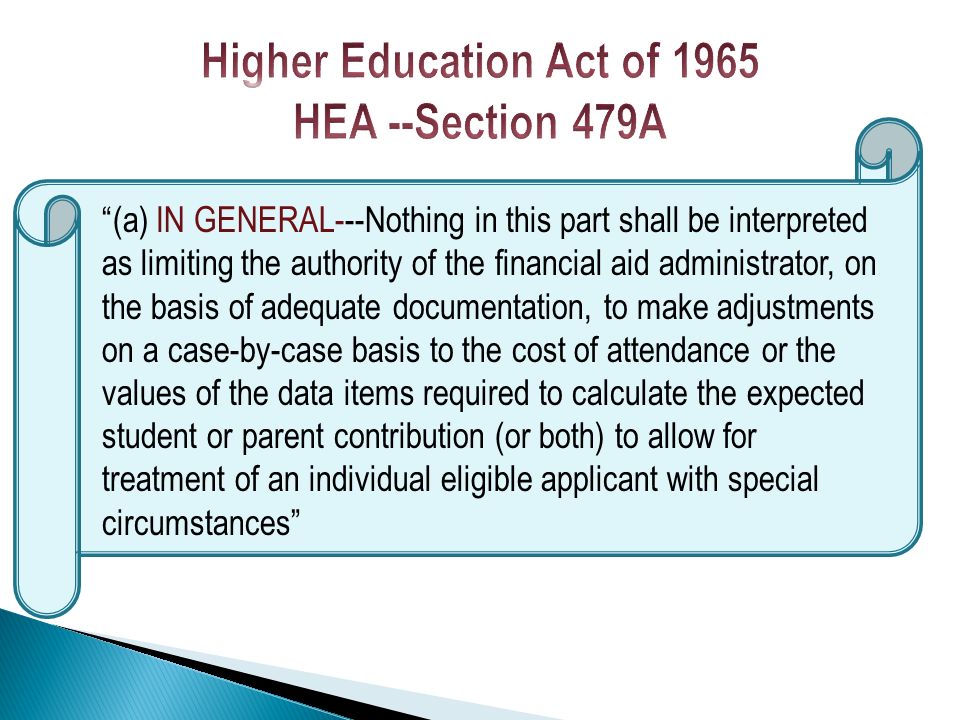 Higher Education Act of 1965
HEA --Section 479A

“(a) IN GENERAL---Nothing in this part shall be interpreted as limiting the authority of the financial aid administrator, on the basis of adequate documentation, to make adjustments on a case-by-case basis to the cost of attendance or the values of the data items required to calculate the expected student or parent contribution (or both) to allow for treatment of an individual eligible applicant with special circumstances”